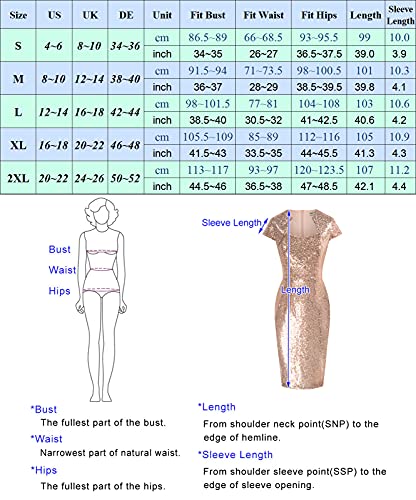 | Size | US | UK | DE | Unit | Fit Bust | Fit Waist | Fit Hips | Length | Sleeve Length |
|---|---|---|---|---|---|---|---|---|---|
| S | 4~6 | 8~10 | 34~36 | cm | 86.5~89 | 66~68.5 | 93~95.5 | 99 | 10.0 |
| | | | | inch | 34~35 | 26~27 | 36.5~37.5 | 39.0 | 3.9 |
| M | 8~10 | 12~14 | 38~40 | cm | 91.5~94 | 71~73.5 | 98~100.5 | 101 | 10.3 |
| | | | | inch | 36~37 | 28~29 | 38.5~39.5 | 39.8 | 4.1 |
| L | 12~14 | 16~18 | 42~44 | cm | 98~101.5 | 77~81 | 104~108 | 103 | 10.6 |
| | | | | inch | 38.5~40 | 30.5~32 | 41~42.5 | 40.6 | 4.2 |
| XL | 16~18 | 20~22 | 46~48 | cm | 105.5~109 | 85~89 | 112~116 | 105 | 10.9 |
| | | | | inch | 41.5~43 | 33.5~35 | 44~45.5 | 41.3 | 4.3 |
| 2XL | 20~22 | 24~26 | 50~52 | cm | 113~117 | 93~97 | 120~123.5 | 107 | 11.2 |
| | | | | inch | 44.5~46 | 36.5~38 | 47~48.5 | 42.1 | 4.4 |

Bust
Waist
Hips

Sleeve Length
Length

*Bust
The fullest part of the bust.
*Waist
Narrowest part of natural waist.
*Hips
The fullest part of the hips.

*Length
From shoulder neck point(SNP) to the edge of hemline.
*Sleeve Length
From shoulder sleeve point(SSP) to the edge of sleeve opening.